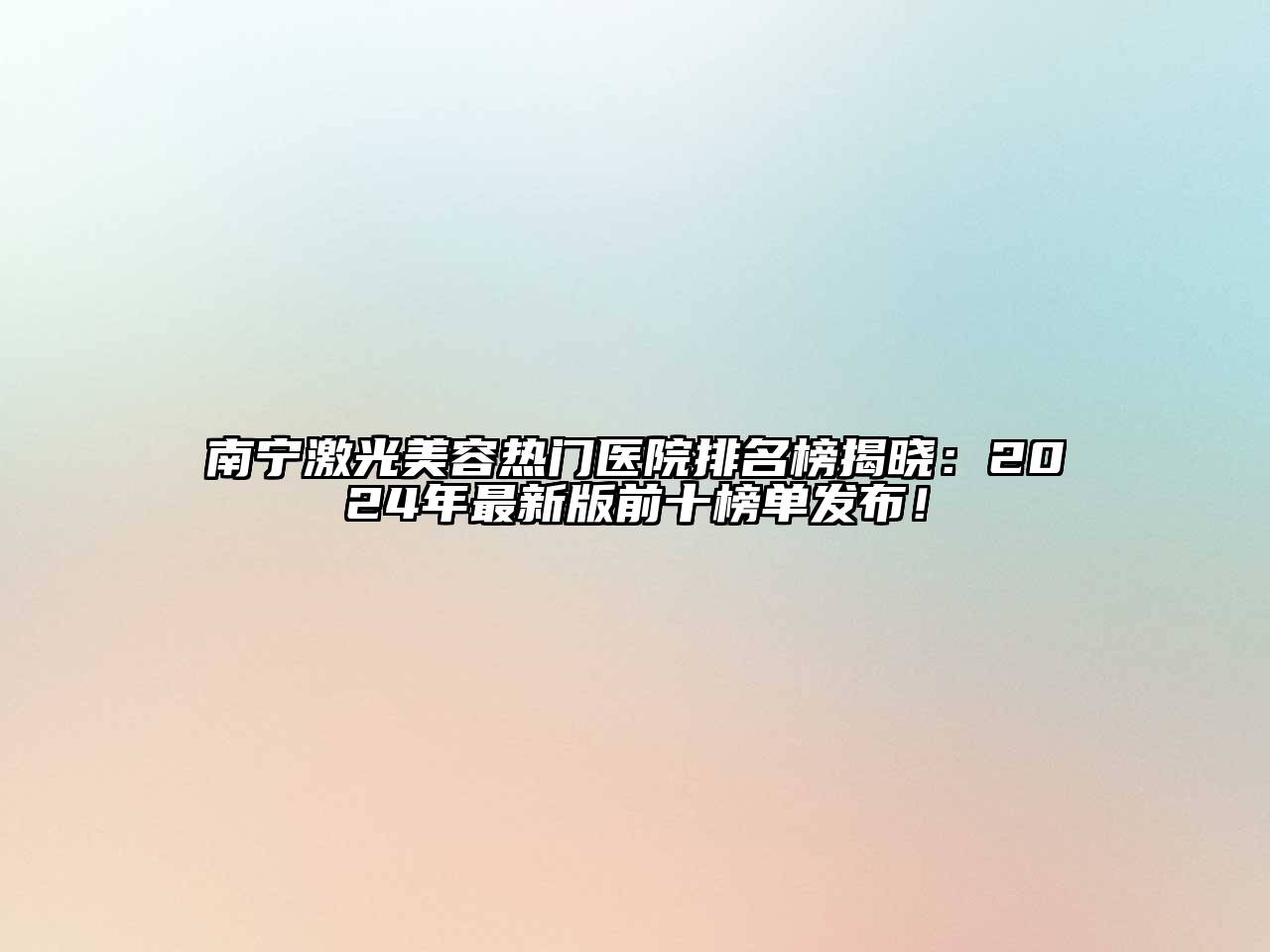 南宁激光美容热门医院排名榜揭晓：2024年最新版前十榜单发布！